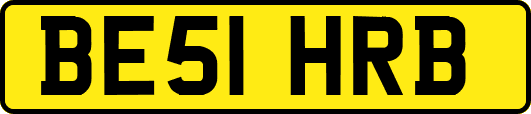 BE51 HRB